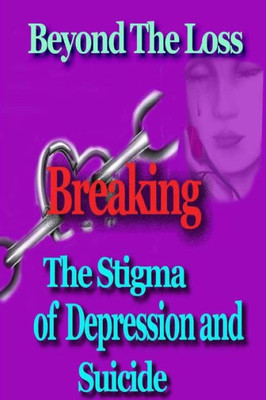 Beyond The Loss

Breaking

The Stigma of Depression and Suicide